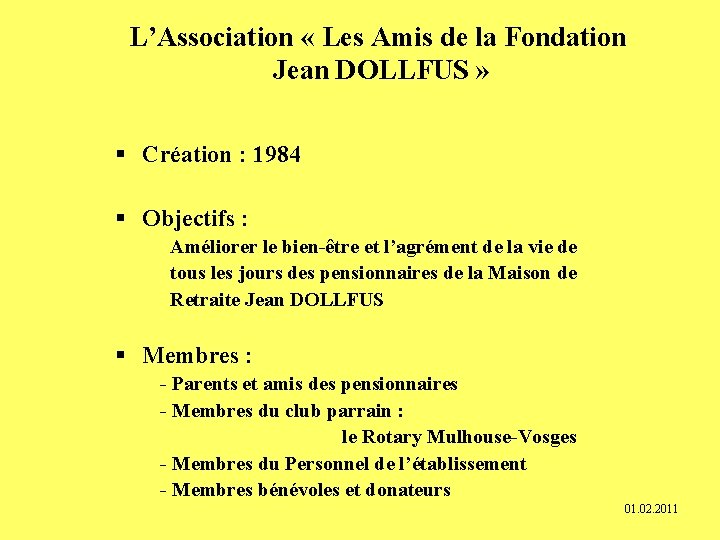 L'Association « Les Amis de la Fondation Jean DOLLFUS »

• Création : 1984

• Objectifs :
Améliorer le bien-être et l'agrément de la vie de tous les jours des pensionnaires de la Maison de Retraite Jean DOLLFUS

• Membres :
- Parents et amis des pensionnaires
- Membres du club parrain :
le Rotary Mulhouse-Vosges
- Membres du Personnel de l'établissement
- Membres bénévoles et donateurs

01.02.2011